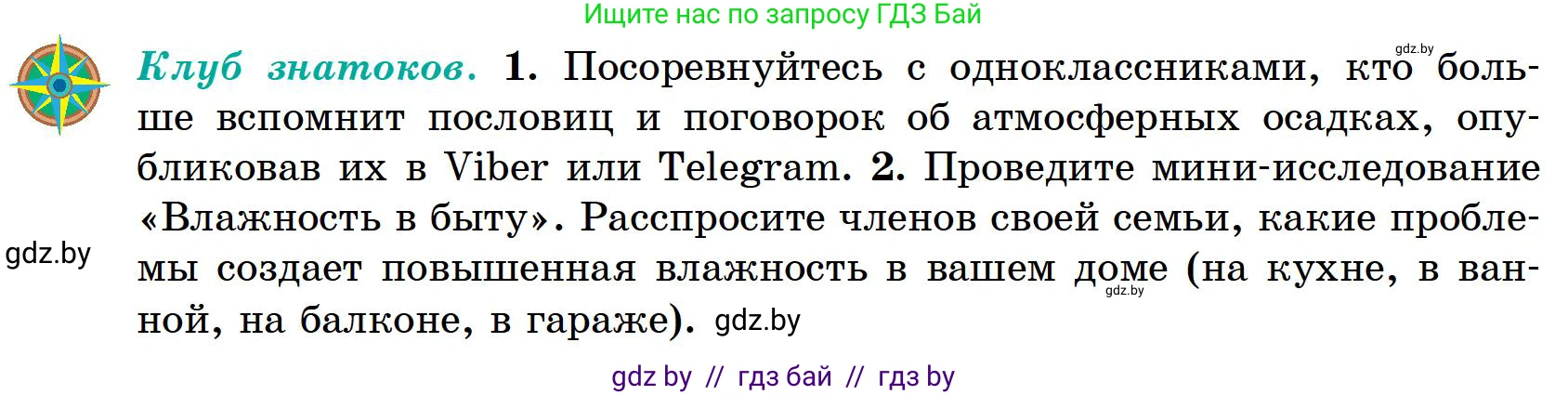 Ищите нас по запросу ГДЗ Бай

gdz.by

Клуб знатоков. 1. Посоревнуйтесь с одноклассниками, кто больше вспомнит пословиц и поговорок об атмосферных осадках, опубликовав их в Viber или Telegram. 2. Проведите мини-исследование «Влажность в быту». Расспросите членов своей семьи, какие проблемы создает повышенная влажность в вашем доме (на кухне, в ванной, на балконе, в гараже). gdz.by

gdz.by

gdz.by

gdz by // гдз бай // гдз by